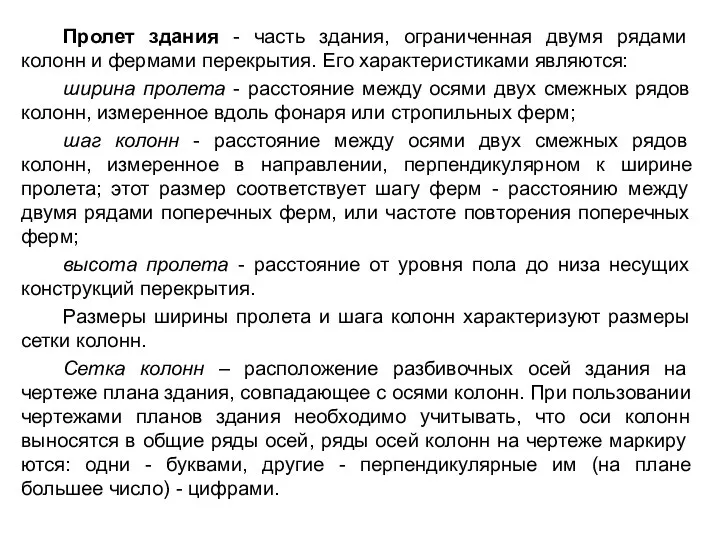 Пролет здания - часть здания, ограниченная двумя рядами колонн и фермами перекрытия. Его характеристиками являются:

ширина пролета - расстояние между осями двух смежных рядов колонн, измеренное вдоль фонаря или стропильных ферм;

шаг колонн - расстояние между осями двух смежных рядов колонн, измеренное в направлении, перпендикулярном к ширине пролета; этот размер соответствует шагу ферм - расстоянию между двумя рядами поперечных ферм, или частоте повторения поперечных ферм;

высота пролета - расстояние от уровня пола до низа несущих конструкций перекрытия.

Размеры ширины пролета и шага колонн характеризуют размеры сетки колонн.

Сетка колонн – расположение разбивочных осей здания на чертеже плана здания, совпадающее с осями колонн. При пользовании чертежами планов здания необходимо учитывать, что оси колонн выносятся в общие ряды осей, ряды осей колонн на чертеже маркиру ются: одни - буквами, другие - перпендикулярные им (на плане большее число) - цифрами.